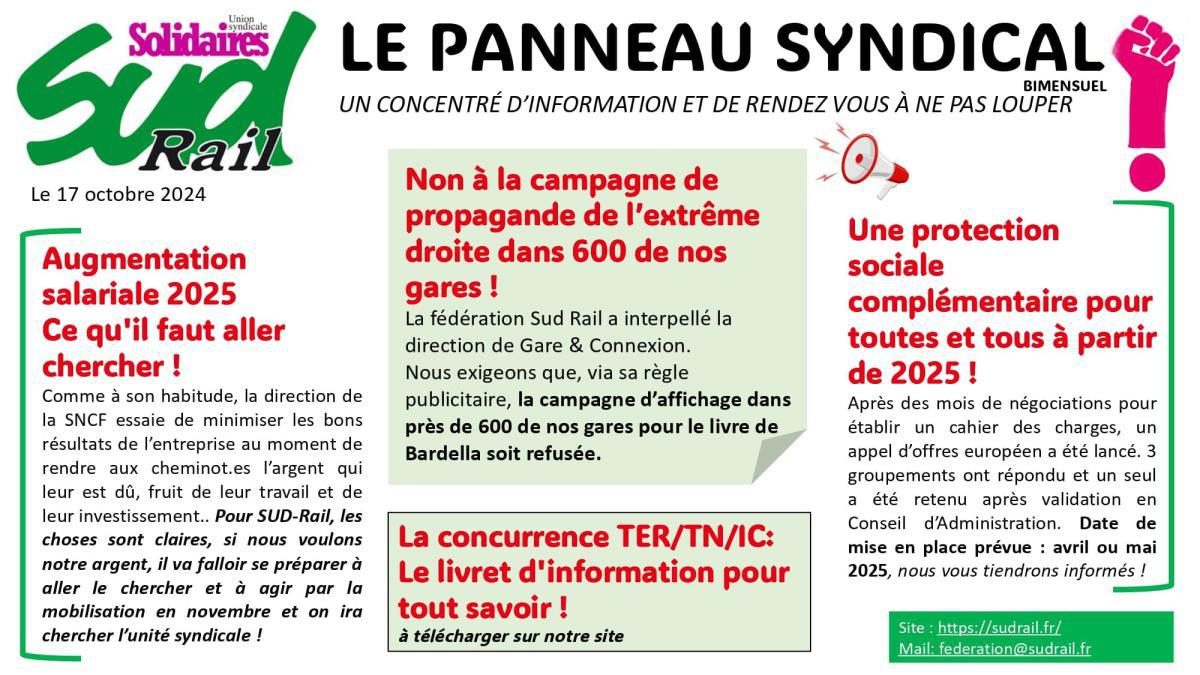 Union syndicale
Solidaires
Sud
Rail

LE PANNEAU SYNDICAL
BIMENSUEL
UN CONCENTRÉ D'INFORMATION ET DE RENDEZ VOUS À NE PAS LOUPER

Le 17 octobre 2024

Augmentation salariale 2025
Ce qu'il faut aller chercher !

Comme à son habitude, la direction de la SNCF essaie de minimiser les bons résultats de l'entreprise au moment de rendre aux cheminot.es l'argent qui leur est dû, fruit de leur travail et de leur investissement.. Pour SUD-Rail, les choses sont claires, si nous voulons notre argent, il va falloir se préparer à aller le chercher et à agir par la mobilisation en novembre et on ira chercher l'unité syndicale !

Non à la campagne de propagande de l'extrême droite dans 600 de nos gares !

La fédération Sud Rail a interpellé la direction de Gare & Connexion.
Nous exigeons que, via sa règle publicitaire, la campagne d'affichage dans près de 600 de nos gares pour le livre de Bardella soit refusée.

La concurrence TER/TN/IC:
Le livret d'information pour tout savoir !
à télécharger sur notre site

Une protection sociale complémentaire pour toutes et tous à partir de 2025 !

Après des mois de négociations pour établir un cahier des charges, un appel d'offres européen a été lancé. 3 groupements ont répondu et un seul a été retenu après validation en Conseil d'Administration. Date de mise en place prévue : avril ou mai 2025, nous vous tiendrons informés !

Site : https://sudrail.fr/
Mail: federation@sudrail.fr